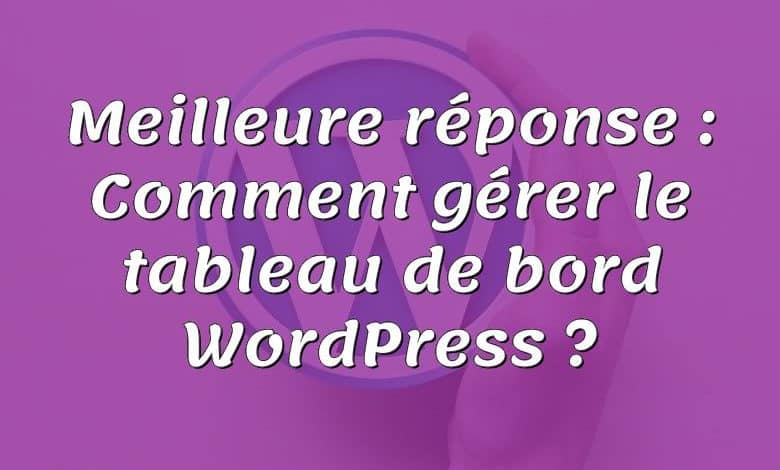 Meilleure réponse : Comment gérer le tableau de bord WordPress ?